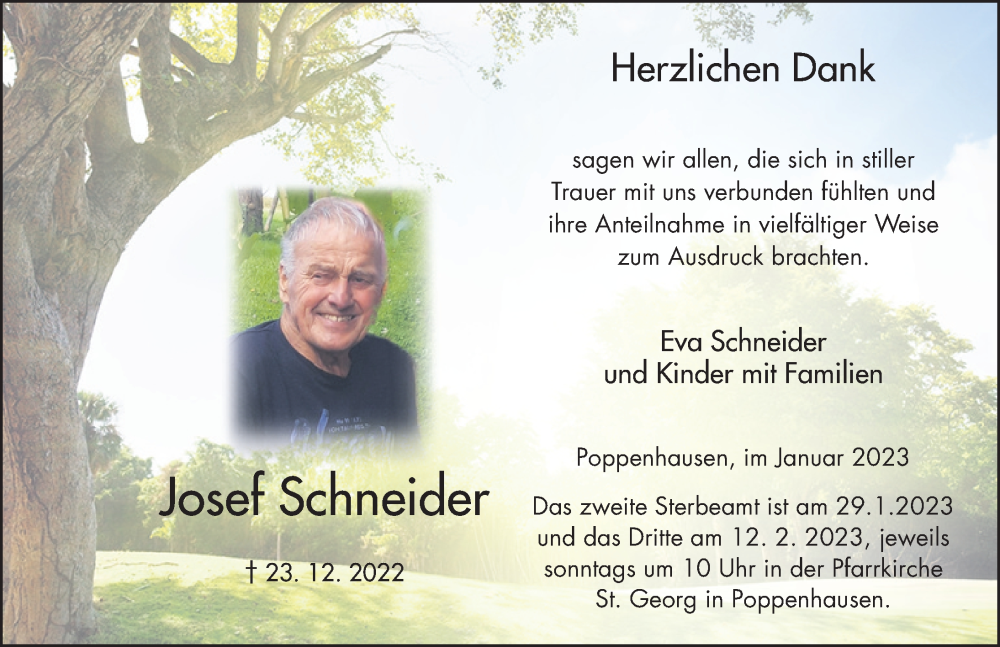 Herzlichen Dank

sagen wir allen, die sich in stiller Trauer mit uns verbunden fühlten und ihre Anteilnahme in vielfältiger Weise zum Ausdruck brachten.

Eva Schneider
und Kinder mit Familien

Poppenhausen, im Januar 2023

Das zweite Sterbeamt ist am 29.1.2023 und das Dritte am 12. 2. 2023, jeweils sonntags um 10 Uhr in der Pfarrkirche St. Georg in Poppenhausen.

Josef Schneider

† 23. 12. 2022